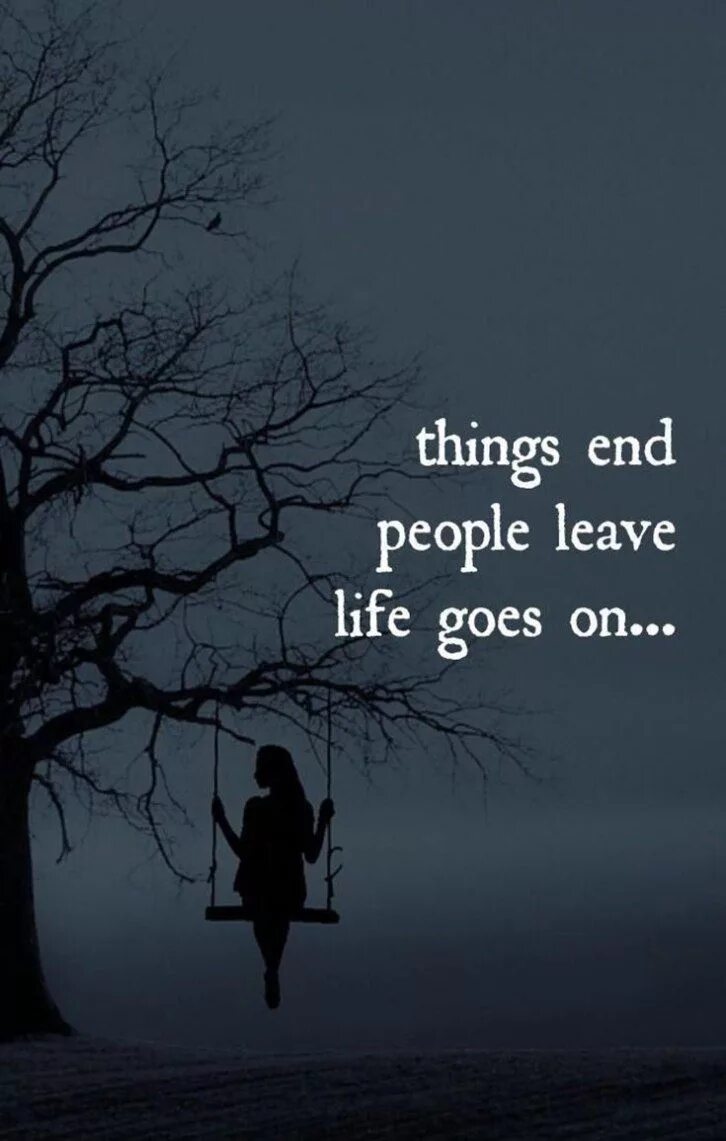 things end
people leave
life goes on...